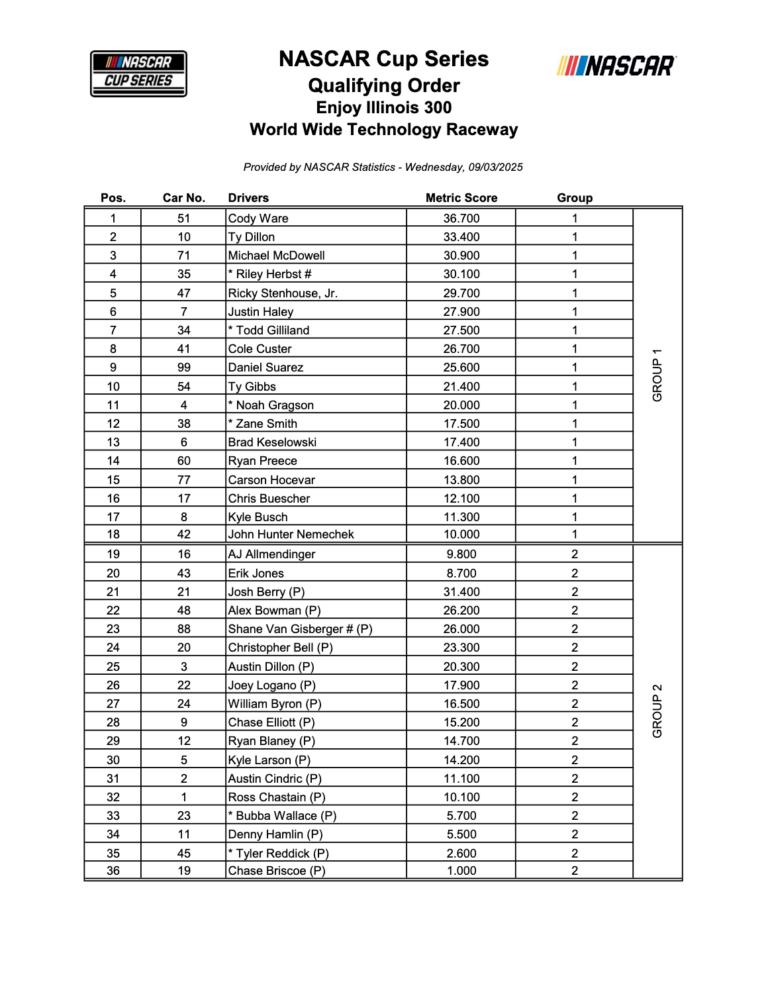 NASCAR CUP SERIES

NASCAR Cup Series
Qualifying Order
Enjoy Illinois 300
World Wide Technology Raceway

NASCAR

Provided by NASCAR Statistics - Wednesday, 09/03/2025

| Pos. | Car No. | Drivers | Metric Score | Group | |
|---|---|---|---|---|---|
| 1 | 51 | Cody Ware | 36.700 | 1 | GROUP 1 |
| 2 | 10 | Ty Dillon | 33.400 | 1 | |
| 3 | 71 | Michael McDowell | 30.900 | 1 | |
| 4 | 35 | * Riley Herbst # | 30.100 | 1 | |
| 5 | 47 | Ricky Stenhouse, Jr. | 29.700 | 1 | |
| 6 | 7 | Justin Haley | 27.900 | 1 | |
| 7 | 34 | * Todd Gilliland | 27.500 | 1 | |
| 8 | 41 | Cole Custer | 26.700 | 1 | |
| 9 | 99 | Daniel Suarez | 25.600 | 1 | |
| 10 | 54 | Ty Gibbs | 21.400 | 1 | |
| 11 | 4 | * Noah Gragson | 20.000 | 1 | |
| 12 | 38 | * Zane Smith | 17.500 | 1 | |
| 13 | 6 | Brad Keselowski | 17.400 | 1 | |
| 14 | 60 | Ryan Preece | 16.600 | 1 | |
| 15 | 77 | Carson Hocevar | 13.800 | 1 | |
| 16 | 17 | Chris Buescher | 12.100 | 1 | |
| 17 | 8 | Kyle Busch | 11.300 | 1 | |
| 18 | 42 | John Hunter Nemechek | 10.000 | 1 | |
| 19 | 16 | AJ Allmendinger | 9.800 | 2 | GROUP 2 |
| 20 | 43 | Erik Jones | 8.700 | 2 | |
| 21 | 21 | Josh Berry (P) | 31.400 | 2 | |
| 22 | 48 | Alex Bowman (P) | 26.200 | 2 | |
| 23 | 88 | Shane Van Gisberger # (P) | 26.000 | 2 | |
| 24 | 20 | Christopher Bell (P) | 23.300 | 2 | |
| 25 | 3 | Austin Dillon (P) | 20.300 | 2 | |
| 26 | 22 | Joey Logano (P) | 17.900 | 2 | |
| 27 | 24 | William Byron (P) | 16.500 | 2 | |
| 28 | 9 | Chase Elliott (P) | 15.200 | 2 | |
| 29 | 12 | Ryan Blaney (P) | 14.700 | 2 | |
| 30 | 5 | Kyle Larson (P) | 14.200 | 2 | |
| 31 | 2 | Austin Cindric (P) | 11.100 | 2 | |
| 32 | 1 | Ross Chastain (P) | 10.100 | 2 | |
| 33 | 23 | * Bubba Wallace (P) | 5.700 | 2 | |
| 34 | 11 | Denny Hamlin (P) | 5.500 | 2 | |
| 35 | 45 | * Tyler Reddick (P) | 2.600 | 2 | |
| 36 | 19 | Chase Briscoe (P) | 1.000 | 2 | |